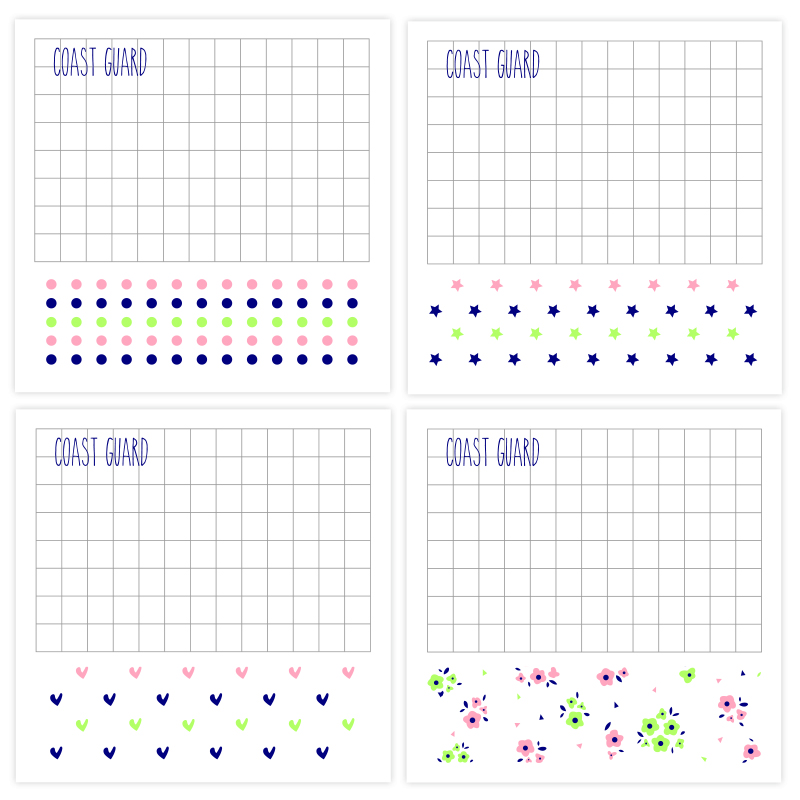 COAST GUARD

COAST GUARD

COAST GUARD

COAST GUARD